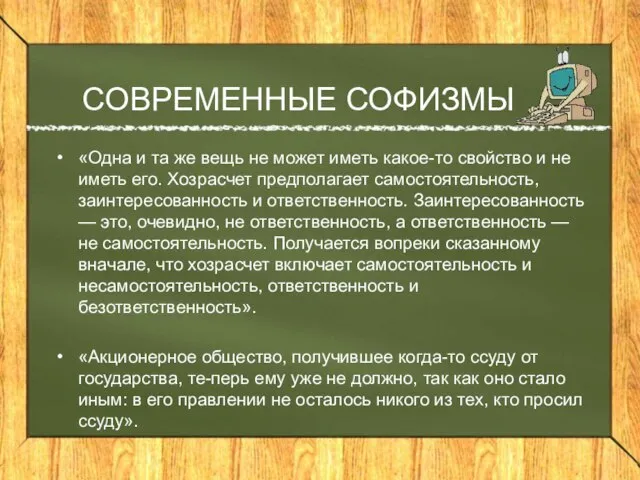 СОВРЕМЕННЫЕ СОФИЗМЫ

• «Одна и та же вещь не может иметь какое-то свойство и не иметь его. Хозрасчет предполагает самостоятельность, заинтересованность и ответственность. Заинтересованность — это, очевидно, не ответственность, а ответственность — не самостоятельность. Получается вопреки сказанному вначале, что хозрасчет включает самостоятельность и несамостоятельность, ответственность и безответственность».

• «Акционерное общество, получившее когда-то ссуду от государства, те-перь ему уже не должно, так как оно стало иным: в его правлении не осталось никого из тех, кто просил ссуду».